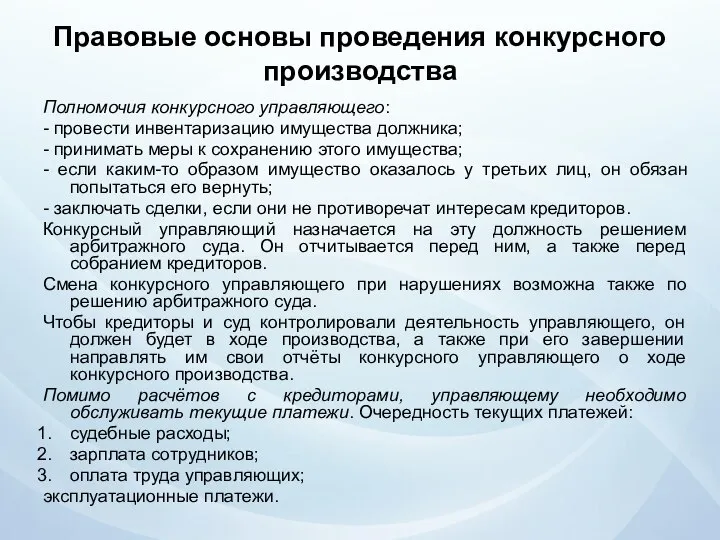 Правовые основы проведения конкурсного производства

Полномочия конкурсного управляющего:
- провести инвентаризацию имущества должника;
- принимать меры к сохранению этого имущества;
- если каким-то образом имущество оказалось у третьих лиц, он обязан попытаться его вернуть;
- заключать сделки, если они не противоречат интересам кредиторов.

Конкурсный управляющий назначается на эту должность решением арбитражного суда. Он отчитывается перед ним, а также перед собранием кредиторов.

Смена конкурсного управляющего при нарушениях возможна также по решению арбитражного суда.

Чтобы кредиторы и суд контролировали деятельность управляющего, он должен будет в ходе производства, а также при его завершении направлять им свои отчёты конкурсного управляющего о ходе конкурсного производства.

Помимо расчётов с кредиторами, управляющему необходимо обслуживать текущие платежи. Очередность текущих платежей:
1. судебные расходы;
2. зарплата сотрудников;
3. оплата труда управляющих;
эксплуатационные платежи.